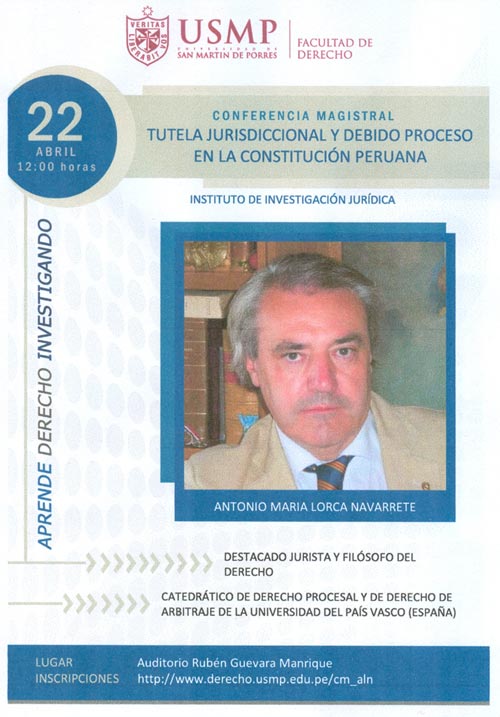 VERITAS LIBERABIT VOS

USMP
UNIVERSIDAD DE SAN MARTIN DE PORRES

FACULTAD DE DERECHO

22
ABRIL
12:00 horas

CONFERENCIA MAGISTRAL
TUTELA JURISDICCIONAL Y DEBIDO PROCESO EN LA CONSTITUCIÓN PERUANA

INSTITUTO DE INVESTIGACIÓN JURÍDICA

APRENDE DERECHO INVESTIGANDO

ANTONIO MARIA LORCA NAVARRETE

DESTACADO JURISTA Y FILÓSOFO DEL DERECHO

CATEDRÁTICO DE DERECHO PROCESAL Y DE DERECHO DE ARBITRAJE DE LA UNIVERSIDAD DEL PAÍS VASCO (ESPAÑA)

LUGAR Auditorio Rubén Guevara Manrique
INSCRIPCIONES http://www.derecho.usmp.edu.pe/cm_aln